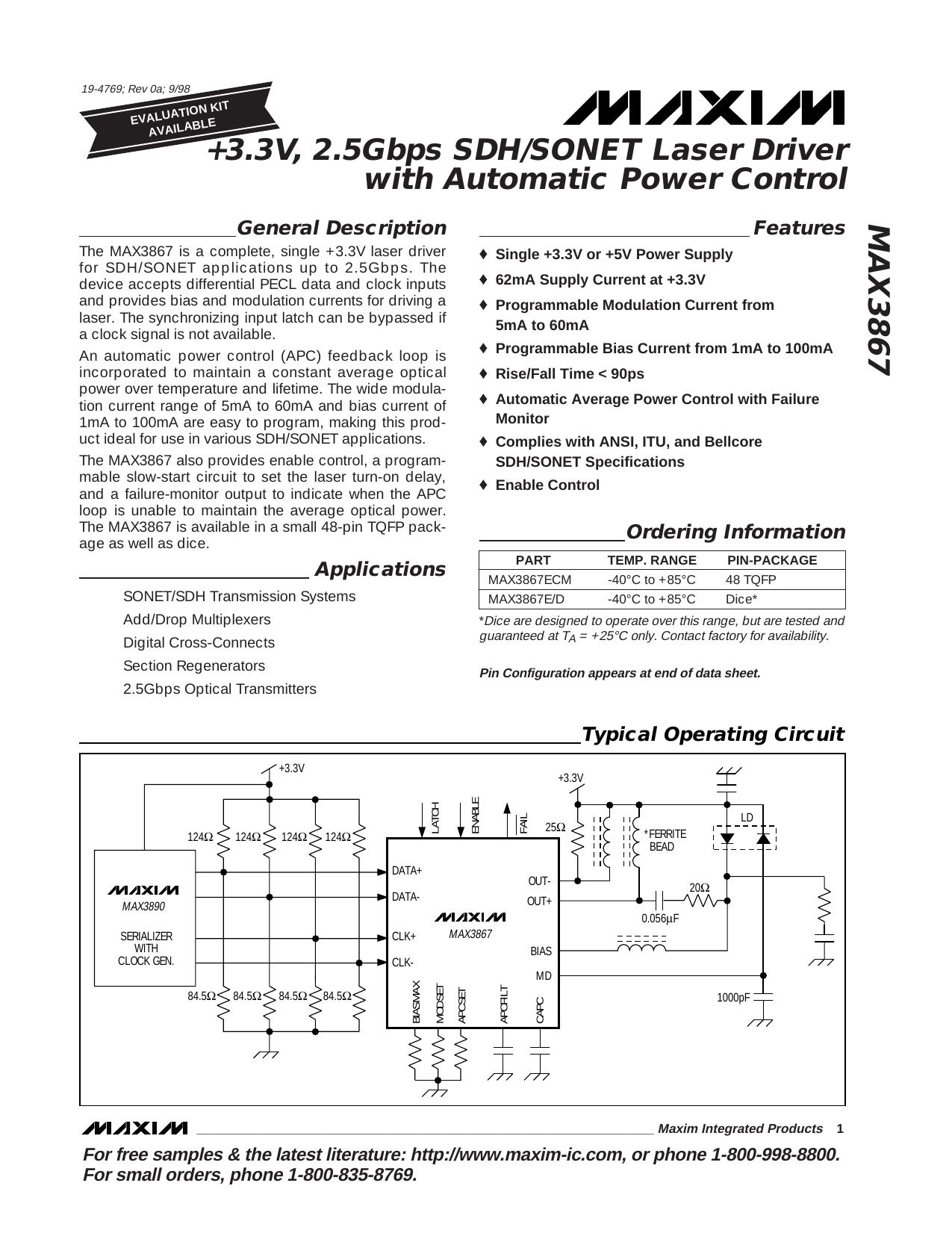 19-4769; Rev 0a; 9/98

EVALUATION KIT AVAILABLE

MAXIM

+3.3V, 2.5Gbps SDH/SONET Laser Driver with Automatic Power Control

MAX3867

General Description

The MAX3867 is a complete, single +3.3V laser driver for SDH/SONET applications up to 2.5Gbps. The device accepts differential PECL data and clock inputs and provides bias and modulation currents for driving a laser. The synchronizing input latch can be bypassed if a clock signal is not available.

An automatic power control (APC) feedback loop is incorporated to maintain a constant average optical power over temperature and lifetime. The wide modulation current range of 5mA to 60mA and bias current of 1mA to 100mA are easy to program, making this product ideal for use in various SDH/SONET applications.

The MAX3867 also provides enable control, a programmable slow-start circuit to set the laser turn-on delay, and a failure-monitor output to indicate when the APC loop is unable to maintain the average optical power. The MAX3867 is available in a small 48-pin TQFP package as well as dice.

Applications

SONET/SDH Transmission Systems
Add/Drop Multiplexers
Digital Cross-Connects
Section Regenerators
2.5Gbps Optical Transmitters

Features

♦ Single +3.3V or +5V Power Supply
♦ 62mA Supply Current at +3.3V
♦ Programmable Modulation Current from 5mA to 60mA
♦ Programmable Bias Current from 1mA to 100mA
♦ Rise/Fall Time < 90ps
♦ Automatic Average Power Control with Failure Monitor
♦ Complies with ANSI, ITU, and Bellcore SDH/SONET Specifications
♦ Enable Control

Ordering Information

| PART | TEMP. RANGE | PIN-PACKAGE |
|---|---|---|
| MAX3867ECM | -40°C to +85°C | 48 TQFP |
| MAX3867E/D | -40°C to +85°C | Dice* |

*Dice are designed to operate over this range, but are tested and guaranteed at $T_A$ = +25°C only. Contact factory for availability.

Pin Configuration appears at end of data sheet.

Typical Operating Circuit

+3.3V
124Ω 124Ω 124Ω 124Ω
MAXIM
MAX3890
SERIALIZER WITH CLOCK GEN.
84.5Ω 84.5Ω 84.5Ω 84.5Ω
LATCH ENABLE FAIL
DATA+ DATA- CLK+ CLK-
MAXIM
MAX3867
OUT- OUT+ BIAS MD
BIASMAX MODSET APCSET APCFILT CAPC
+3.3V
25Ω
*FERRITE BEAD
LD
20Ω
0.056μF
1000pF

MAXIM Maxim Integrated Products 1

For free samples & the latest literature: http://www.maxim-ic.com, or phone 1-800-998-8800.
For small orders, phone 1-800-835-8769.